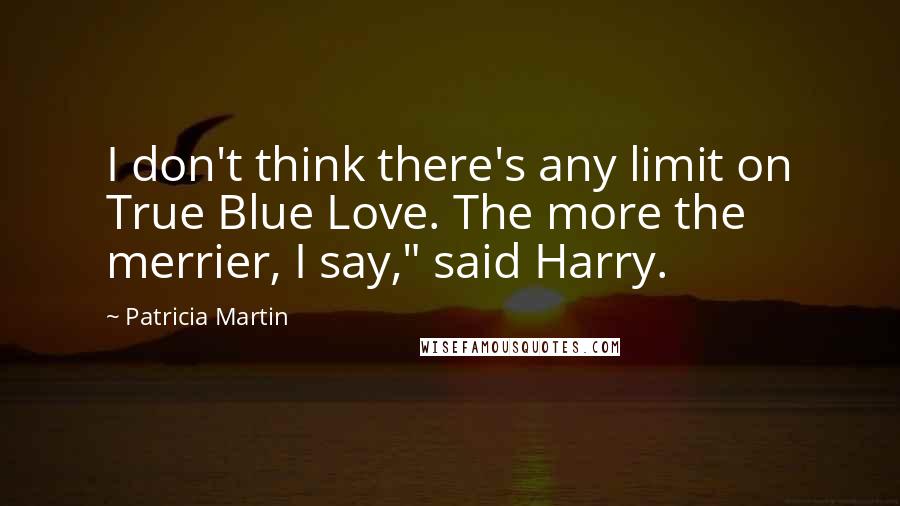 I don't think there's any limit on True Blue Love. The more the merrier, I say," said Harry.

~ Patricia Martin

WISEFAMOUSQUOTES.COM